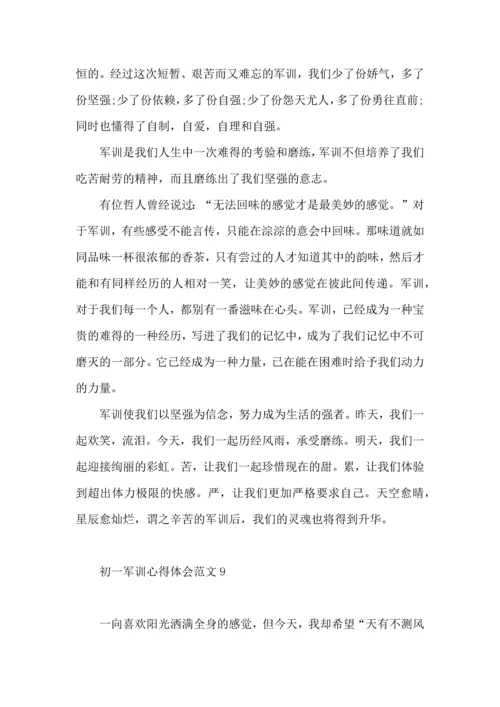 恒的。经过这次短暂、艰苦而又难忘的军训，我们少了份娇气，多了份坚强;少了份依赖，多了份自强;少了份怨天尤人，多了份勇往直前;同时也懂得了自制，自爱，自理和自强。

军训是我们人生中一次难得的考验和磨练，军训不但培养了我们吃苦耐劳的精神，而且磨练出了我们坚强的意志。

有位哲人曾经说过：“无法回味的感觉才是最美妙的感觉。”对于军训，有些感受不能言传，只能在淙淙的意会中回味。那味道就如同品味一杯很浓郁的香茶，只有尝过的人才知道其中的韵味，然后才能和有同样经历的人相对一笑，让美妙的感觉在彼此间传递。军训，对于我们每一个人，都别有一番滋味在心头。军训，已经成为一种宝贵的难得的一种经历，写进了我们的记忆中，成为了我们记忆中不可磨灭的一部分。它已经成为一种力量，已在能在困难时给予我们动力的力量。

军训使我们以坚强为信念，努力成为生活的强者。昨天，我们一起欢笑，流泪。今天，我们一起历经风雨，承受磨练。明天，我们一起迎接绚丽的彩虹。苦，让我们一起珍惜现在的甜。累，让我们体验到超出体力极限的快感。严，让我们更加严格要求自己。天空愈晴，星辰愈灿烂，谓之辛苦的军训后，我们的灵魂也将得到升华。

初一军训心得体会范文 9

一向喜欢阳光洒满全身的感觉，但今天，我却希望“天有不测风